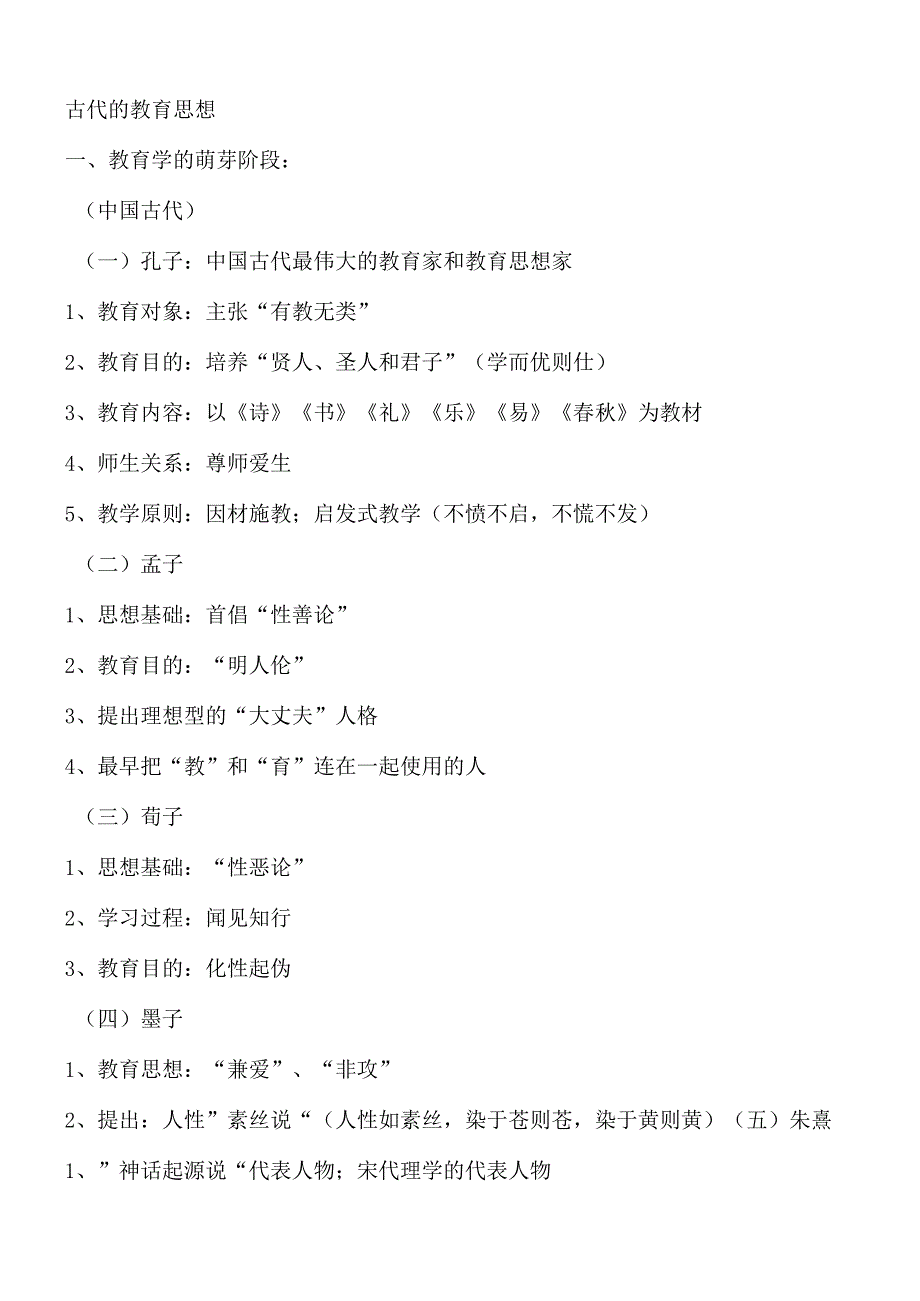 古代的教育思想

一、教育学的萌芽阶段：

（中国古代）

（一）孔子：中国古代最伟大的教育家和教育思想家

1、教育对象：主张“有教无类”

2、教育目的：培养“贤人、圣人和君子”（学而优则仕）

3、教育内容：以《诗》《书》《礼》《乐》《易》《春秋》为教材

4、师生关系：尊师爱生

5、教学原则：因材施教；启发式教学（不愤不启，不慌不发）

（二）孟子

1、思想基础：首倡“性善论”

2、教育目的：“明人伦”

3、提出理想型的“大丈夫”人格

4、最早把“教”和“育”连在一起使用的人

（三）荀子

1、思想基础：“性恶论”

2、学习过程：闻见知行

3、教育目的：化性起伪

（四）墨子

1、教育思想：“兼爱”、“非攻”

2、提出：人性”素丝说“（人性如素丝，染于苍则苍，染于黄则黄）（五）朱熹

1、”神话起源说“代表人物；宋代理学的代表人物